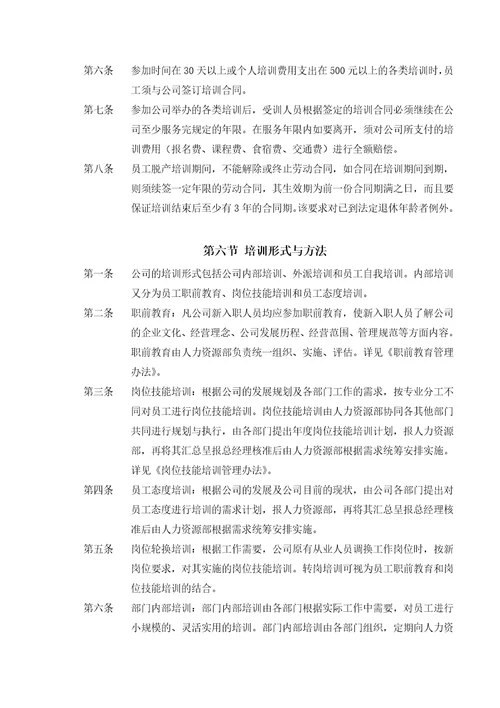 第六条　参加时间在 30 天以上或个人培训费用支出在 500 元以上的各类培训时，员工须与公司签订培训合同。

第七条　参加公司举办的各类培训后，受训人员根据签定的培训合同必须继续在公司至少服务完规定的年限。在服务年限内如要离开，须对公司所支付的培训费用（报名费、课程费、食宿费、交通费）进行全额赔偿。

第八条　员工脱产培训期间，不能解除或终止劳动合同，如合同在培训期间到期，则须续签一定年限的劳动合同，其生效期为前一份合同期满之日，而且要保证培训结束后至少有 3 年的合同期。该要求对已到法定退休年龄者例外。

第六节 培训形式与方法

第一条　公司的培训形式包括公司内部培训、外派培训和员工自我培训。内部培训又分为员工职前教育、岗位技能培训和员工态度培训。

第二条　职前教育：凡公司新入职人员均应参加职前教育，使新入职人员了解公司的企业文化、经营理念、公司发展历程、经营范围、管理规范等方面内容。职前教育由人力资源部负责统一组织、实施、评估。详见《职前教育管理办法》。

第三条　岗位技能培训：根据公司的发展规划及各部门工作的需求，按专业分工不同对员工进行岗位技能培训。岗位技能培训由人力资源部协同各其他部门共同进行规划与执行，由各部门提出年度岗位技能培训计划，报人力资源部，再将其汇总呈报总经理核准后由人力资源部根据需求统筹安排实施。详见《岗位技能培训管理办法》。

第四条　员工态度培训：根据公司的发展及公司目前的现状，由公司各部门提出对员工态度进行培训的需求计划，报人力资源部，再将其汇总呈报总经理核准后由人力资源部根据需求统筹安排实施。

第五条　岗位轮换培训：根据工作需要，公司原有从业人员调换工作岗位时，按新岗位要求，对其实施的岗位技能培训。转岗培训可视为员工职前教育和岗位技能培训的结合。

第六条　部门内部培训：部门内部培训由各部门根据实际工作中需要，对员工进行小规模的、灵活实用的培训。部门内部培训由各部门组织，定期向人力资